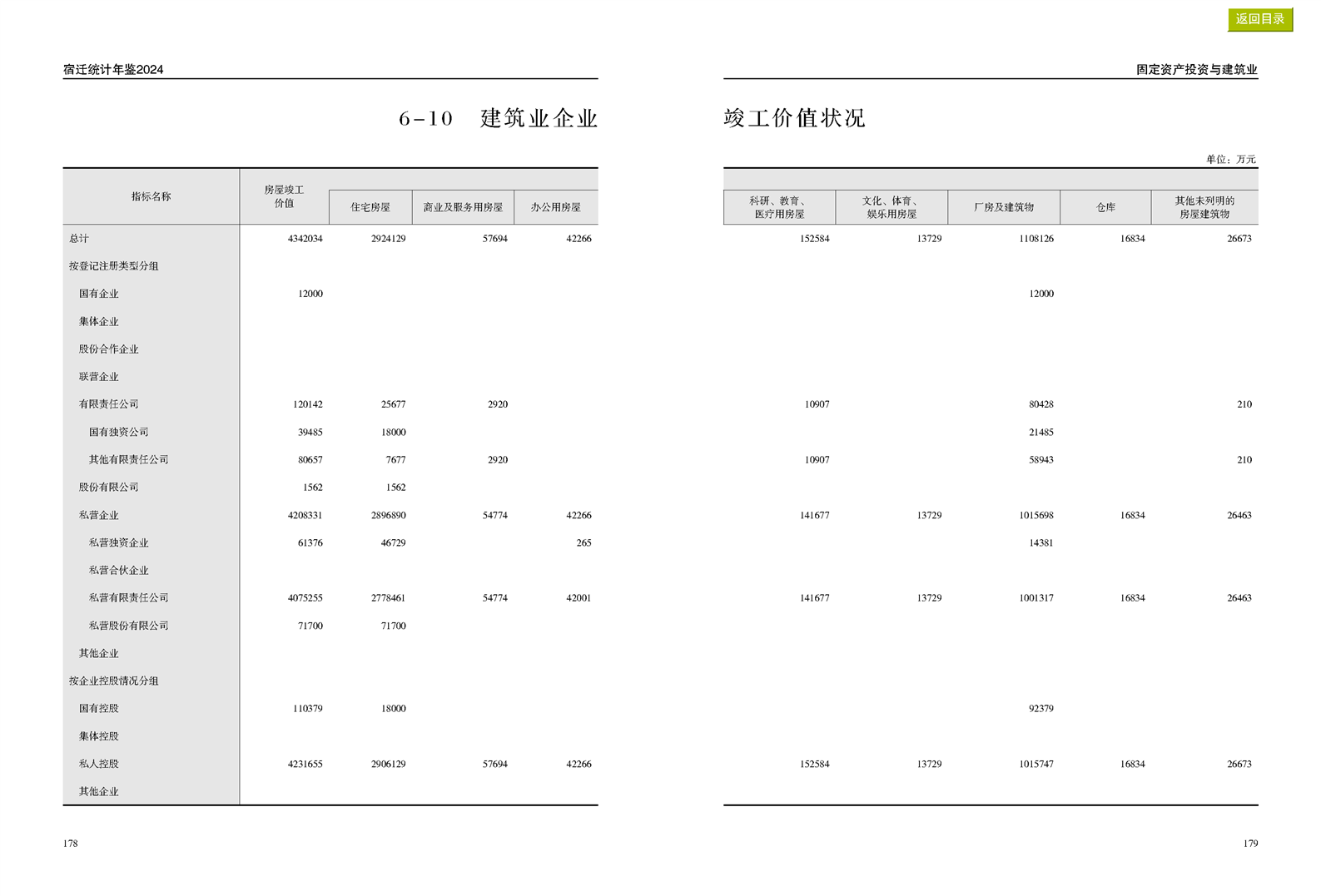 返回目录

宿迁统计年鉴2024

固定资产投资与建筑业

6-10 建筑业企业竣工价值状况

单位：万元

| 指标名称 | 房屋竣工价值 | 住宅房屋 | 商业及服务用房屋 | 办公用房屋 | 科研、教育、医疗用房屋 | 文化、体育、娱乐用房屋 | 厂房及建筑物 | 仓库 | 其他未列明的房屋建筑物 |
|---|---|---|---|---|---|---|---|---|---|
| 总计 | 4342034 | 2924129 | 57694 | 42266 | 152584 | 13729 | 1108126 | 16834 | 26673 |
| 按登记注册类型分组 | | | | | | | | | |
| 国有企业 | 12000 | | | | | | 12000 | | |
| 集体企业 | | | | | | | | | |
| 股份合作企业 | | | | | | | | | |
| 联营企业 | | | | | | | | | |
| 有限责任公司 | 120142 | 25677 | 2920 | | 10907 | | 80428 | | 210 |
| 国有独资公司 | 39485 | 18000 | | | | | 21485 | | |
| 其他有限责任公司 | 80657 | 7677 | 2920 | | 10907 | | 58943 | | 210 |
| 股份有限公司 | 1562 | 1562 | | | | | | | |
| 私营企业 | 4208331 | 2896890 | 54774 | 42266 | 141677 | 13729 | 1015698 | 16834 | 26463 |
| 私营独资企业 | 61376 | 46729 | | 265 | | | 14381 | | |
| 私营合伙企业 | | | | | | | | | |
| 私营有限责任公司 | 4075255 | 2778461 | 54774 | 42001 | 141677 | 13729 | 1001317 | 16834 | 26463 |
| 私营股份有限公司 | 71700 | 71700 | | | | | | | |
| 其他企业 | | | | | | | | | |
| 按企业控股情况分组 | | | | | | | | | |
| 国有控股 | 110379 | 18000 | | | | | 92379 | | |
| 集体控股 | | | | | | | | | |
| 私人控股 | 4231655 | 2906129 | 57694 | 42266 | 152584 | 13729 | 1015747 | 16834 | 26673 |
| 其他企业 | | | | | | | | | |

178

179